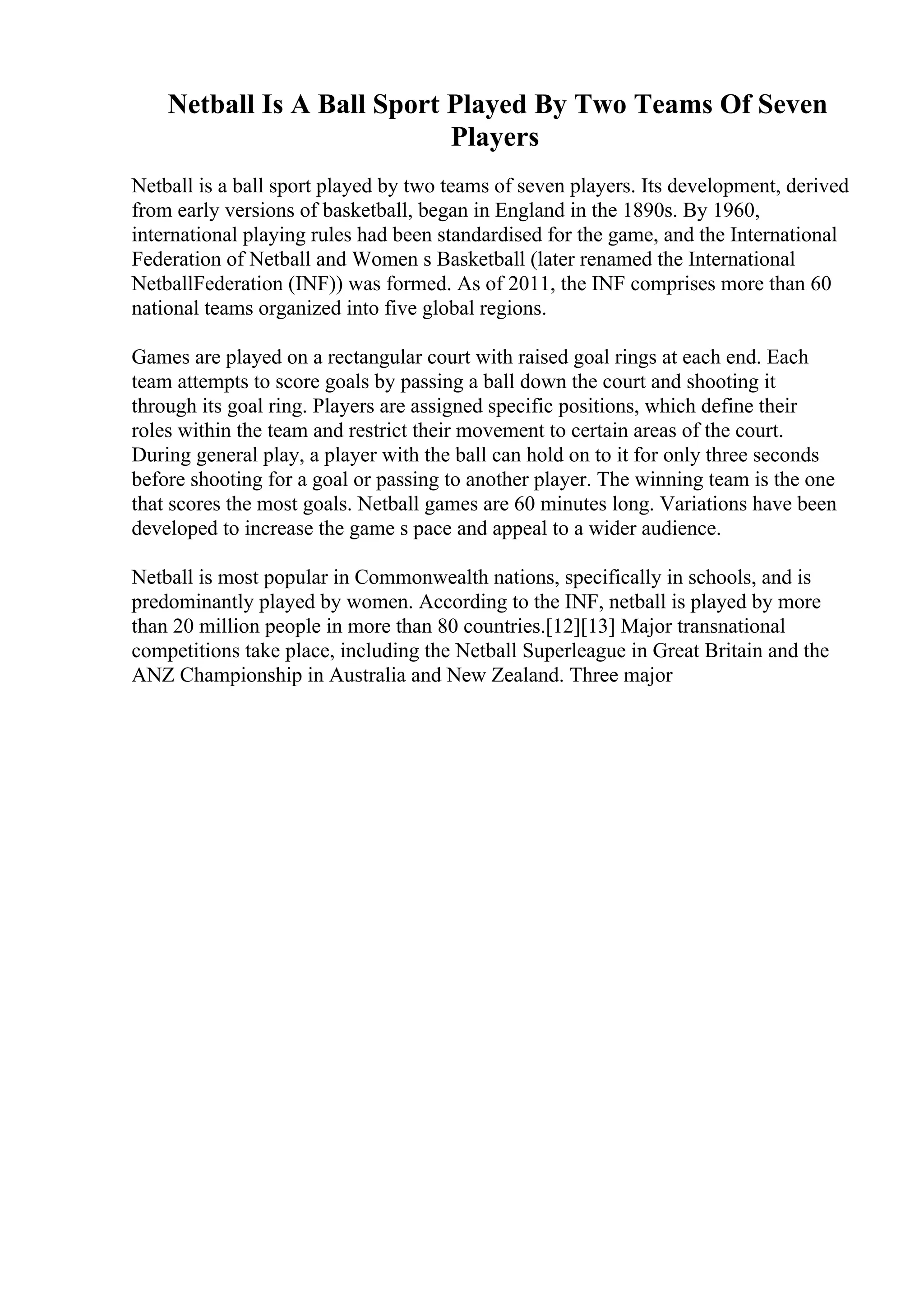 Netball Is A Ball Sport Played By Two Teams Of Seven Players

Netball is a ball sport played by two teams of seven players. Its development, derived from early versions of basketball, began in England in the 1890s. By 1960, international playing rules had been standardised for the game, and the International Federation of Netball and Women s Basketball (later renamed the International NetballFederation (INF)) was formed. As of 2011, the INF comprises more than 60 national teams organized into five global regions.

Games are played on a rectangular court with raised goal rings at each end. Each team attempts to score goals by passing a ball down the court and shooting it through its goal ring. Players are assigned specific positions, which define their roles within the team and restrict their movement to certain areas of the court. During general play, a player with the ball can hold on to it for only three seconds before shooting for a goal or passing to another player. The winning team is the one that scores the most goals. Netball games are 60 minutes long. Variations have been developed to increase the game s pace and appeal to a wider audience.

Netball is most popular in Commonwealth nations, specifically in schools, and is predominantly played by women. According to the INF, netball is played by more than 20 million people in more than 80 countries.[12][13] Major transnational competitions take place, including the Netball Superleague in Great Britain and the ANZ Championship in Australia and New Zealand. Three major